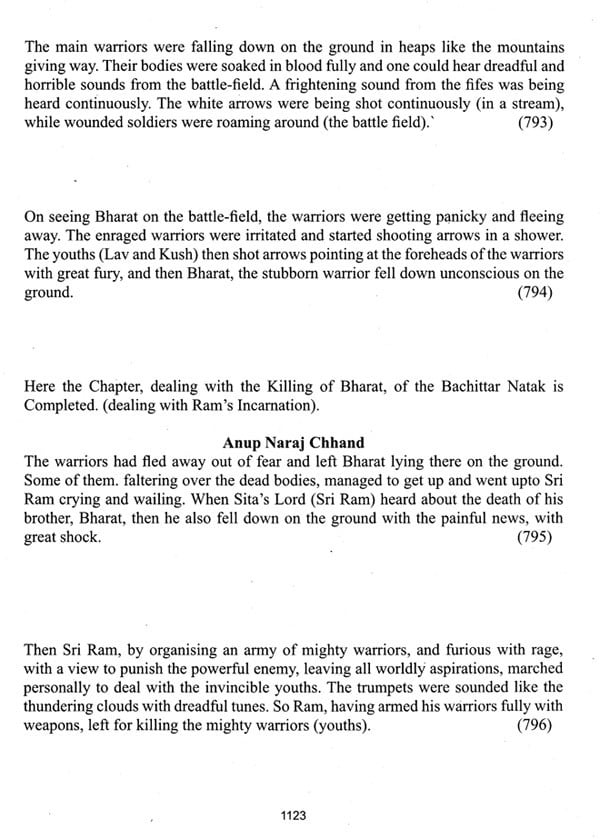 The main warriors were falling down on the ground in heaps like the mountains giving way. Their bodies were soaked in blood fully and one could hear dreadful and horrible sounds from the battle-field. A frightening sound from the fifes was being heard continuously. The white arrows were being shot continuously (in a stream), while wounded soldiers were roaming around (the battle field).` (793)

On seeing Bharat on the battle-field, the warriors were getting panicky and fleeing away. The enraged warriors were irritated and started shooting arrows in a shower. The youths (Lav and Kush) then shot arrows pointing at the foreheads of the warriors with great fury, and then Bharat, the stubborn warrior fell down unconscious on the ground. (794)

Here the Chapter, dealing with the Killing of Bharat, of the Bachittar Natak is Completed. (dealing with Ram's Incarnation).

Anup Naraj Chhand

The warriors had fled away out of fear and left Bharat lying there on the ground. Some of them. faltering over the dead bodies, managed to get up and went upto Sri Ram crying and wailing. When Sita's Lord (Sri Ram) heard about the death of his brother, Bharat, then he also fell down on the ground with the painful news, with great shock. (795)

Then Sri Ram, by organising an army of mighty warriors, and furious with rage, with a view to punish the powerful enemy, leaving all worldly aspirations, marched personally to deal with the invincible youths. The trumpets were sounded like the thundering clouds with dreadful tunes. So Ram, having armed his warriors fully with weapons, left for killing the mighty warriors (youths). (796)

1123